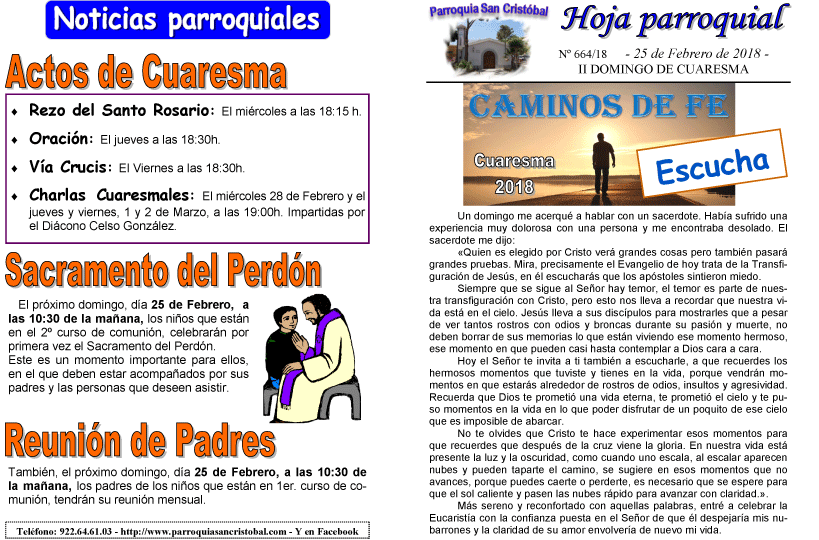 Noticias parroquiales

Actos de Cuaresma

♦ Rezo del Santo Rosario: El miércoles a las 18:15 h.

♦ Oración: El jueves a las 18:30h.

♦ Vía Crucis: El Viernes a las 18:30h.

♦ Charlas Cuaresmales: El miércoles 28 de Febrero y el jueves y viernes, 1 y 2 de Marzo, a las 19:00h. Impartidas por el Diácono Celso González.

Sacramento del Perdón

El próximo domingo, día 25 de Febrero, a las 10:30 de la mañana, los niños que están en el 2º curso de comunión, celebrarán por primera vez el Sacramento del Perdón.
Este es un momento importante para ellos, en el que deben estar acompañados por sus padres y las personas que deseen asistir.

Reunión de Padres

También, el próximo domingo, día 25 de Febrero, a las 10:30 de la mañana, los padres de los niños que están en 1er. curso de comunión, tendrán su reunión mensual.

Teléfono: 922.64.61.03 - http://www.parroquiasancristobal.com - Y en Facebook

Parroquia San Cristóbal

Hoja parroquial

Nº 664/18 - 25 de Febrero de 2018 -
II DOMINGO DE CUARESMA

CAMINOS DE FE

Cuaresma 2018

Escucha

Un domingo me acerqué a hablar con un sacerdote. Había sufrido una experiencia muy dolorosa con una persona y me encontraba desolado. El sacerdote me dijo:

«Quien es elegido por Cristo verá grandes cosas pero también pasará grandes pruebas. Mira, precisamente el Evangelio de hoy trata de la Transfiguración de Jesús, en él escucharás que los apóstoles sintieron miedo.

Siempre que se sigue al Señor hay temor, el temor es parte de nuestra transfiguración con Cristo, pero esto nos lleva a recordar que nuestra vida está en el cielo. Jesús lleva a sus discípulos para mostrarles que a pesar de ver tantos rostros con odios y broncas durante su pasión y muerte, no deben borrar de sus memorias lo que están viviendo ese momento hermoso, ese momento en que pueden casi hasta contemplar a Dios cara a cara.

Hoy el Señor te invita a ti también a escucharle, a que recuerdes los hermosos momentos que tuviste y tienes en la vida, porque vendrán momentos en que estarás alrededor de rostros de odios, insultos y agresividad. Recuerda que Dios te prometió una vida eterna, te prometió el cielo y te puso momentos en la vida en lo que poder disfrutar de un poquito de ese cielo que es imposible de abarcar.

No te olvides que Cristo te hace experimentar esos momentos para que recuerdes que después de la cruz viene la gloria. En nuestra vida está presente la luz y la oscuridad, como cuando uno escala, al escalar aparecen nubes y pueden taparte el camino, se sugiere en esos momentos que no avances, porque puedes caerte o perderte, es necesario que se espere para que el sol caliente y pasen las nubes rápido para avanzar con claridad.».

Más sereno y reconfortado con aquellas palabras, entré a celebrar la Eucaristía con la confianza puesta en el Señor de que él despejaría mis nubarrones y la claridad de su amor envolvería de nuevo mi vida.